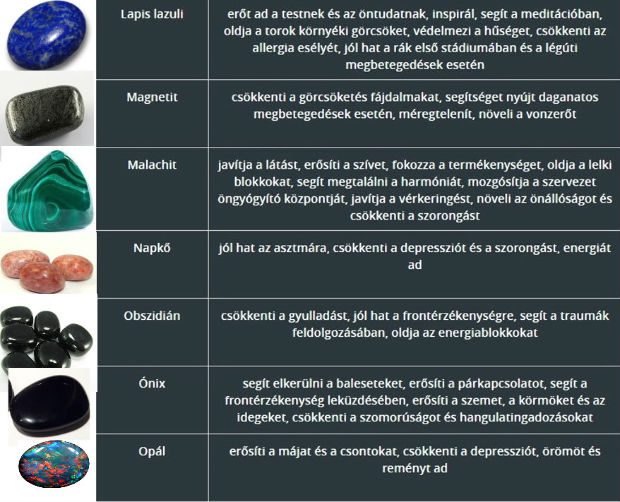 | Lapis lazuli | erőt ad a testnek és az öntudatnak, inspirál, segít a meditációban, oldja a torok környéki görcsöket, védelmezi a hűséget, csökkenti az allergia esélyét, jól hat a rák első stádiumában és a légúti megbetegedések esetén |
|---|---|
| Magnetit | csökkenti a görcsöketés fájdalmakat, segítséget nyújt daganatos megbetegedések esetén, méregtelenít, növeli a vonzerőt |
| Malachit | javítja a látást, erősíti a szívet, fokozza a termékenységet, oldja a lelki blokkokat, segít megtalálni a harmóniát, mozgósítja a szervezet öngyógyító központját, javítja a vérkeringést, növeli az önállóságot és csökkenti a szorongást |
| Napkő | jól hat az asztmára, csökkenti a depressziót és a szorongást, energiát ad |
| Obszidián | csökkenti a gyulladást, jól hat a frontérzékenységre, segít a traumák feldolgozásában, oldja az energiablokkokat |
| Ónix | segít elkerülni a baleseteket, erősíti a párkapcsolatot, segít a frontérzékenység leküzdésében, erősíti a szemet, a körmöket és az idegeket, csökkenti a szomorúságot és hangulatingadozásokat |
| Opál | erősíti a májat és a csontokat, csökkenti a depressziót, örömöt és reményt ad |